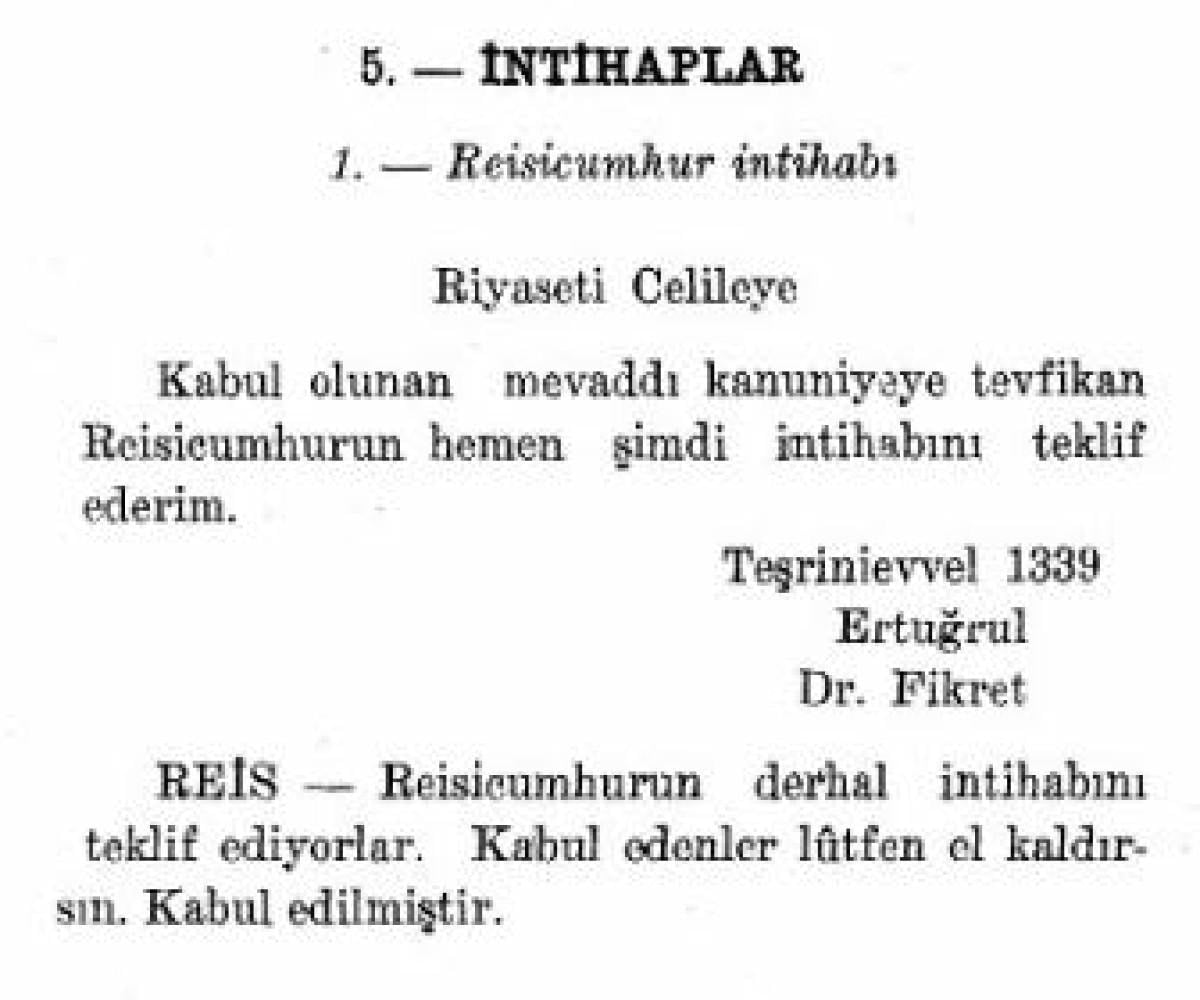 5. — İNTİHAPLAR

1. — Reisicumhur intihabı

Riyaseti Celileye

Kabul olunan mevaddı kanuniyeye tevfikan Reisicumhurun hemen şimdi intihabını teklif ederim.

Teşrinievvel 1339
Ertuğrul
Dr. Fikret

REİS — Reisicumhurun derhal intihabını teklif ediyorlar. Kabul edenler lûtfen el kaldırsın. Kabul edilmiştir.